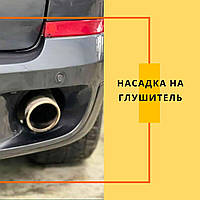 НАСАДКА НА ГЛУШИТЕЛЬ